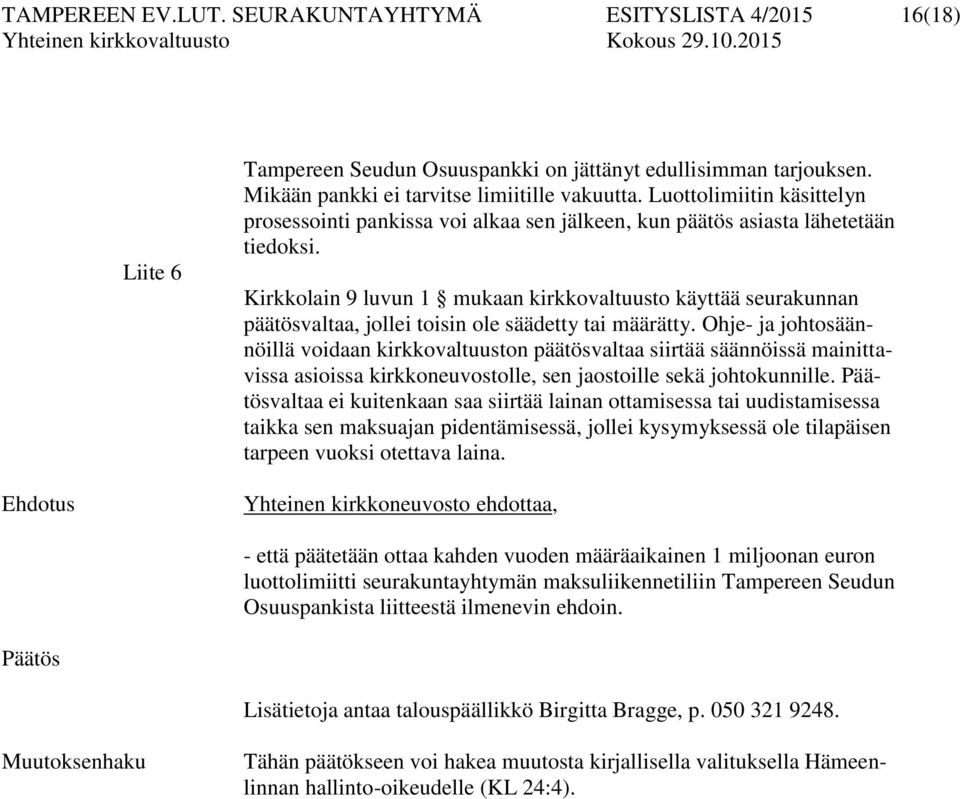 TAMPEREEN EV.LUT. SEURAKUNTAYHTYMÄ ESITYSLISTA 4/2015 16(18)
Yhteinen kirkkovaltuusto Kokous 29.10.2015

Tampereen Seudun Osuuspankki on jättänyt edullisimman tarjouksen. Mikään pankki ei tarvitse limiitille vakuutta. Luottolimiitin käsittelyn prosessointi pankissa voi alkaa sen jälkeen, kun päätös asiasta lähetetään tiedoksi.

Liite 6

Kirkkolain 9 luvun 1 § mukaan kirkkovaltuusto käyttää seurakunnan päätösvaltaa, jollei toisin ole säädetty tai määrätty. Ohje- ja johtosäännöillä voidaan kirkkovaltuuston päätösvaltaa siirtää säännöissä mainittavissa asioissa kirkkoneuvostolle, sen jaostoille sekä johtokunnille. Päätösvaltaa ei kuitenkaan saa siirtää lainan ottamisessa tai uudistamisessa taikka sen maksuajan pidentämisessä, jollei kysymyksessä ole tilapäisen tarpeen vuoksi otettava laina.

Ehdotus

Yhteinen kirkkoneuvosto ehdottaa,

- että päätetään ottaa kahden vuoden määräaikainen 1 miljoonan euron luottolimiitti seurakuntayhtymän maksuliikennetiliin Tampereen Seudun Osuuspankista liitteestä ilmenevin ehdoin.

Päätös

Lisätietoja antaa talouspäällikkö Birgitta Bragge, p. 050 321 9248.

Muutoksenhaku

Tähän päätökseen voi hakea muutosta kirjallisella valituksella Hämeenlinnan hallinto-oikeudelle (KL 24:4).